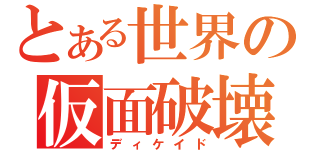 とある世界の
仮面破壊
ディケイド